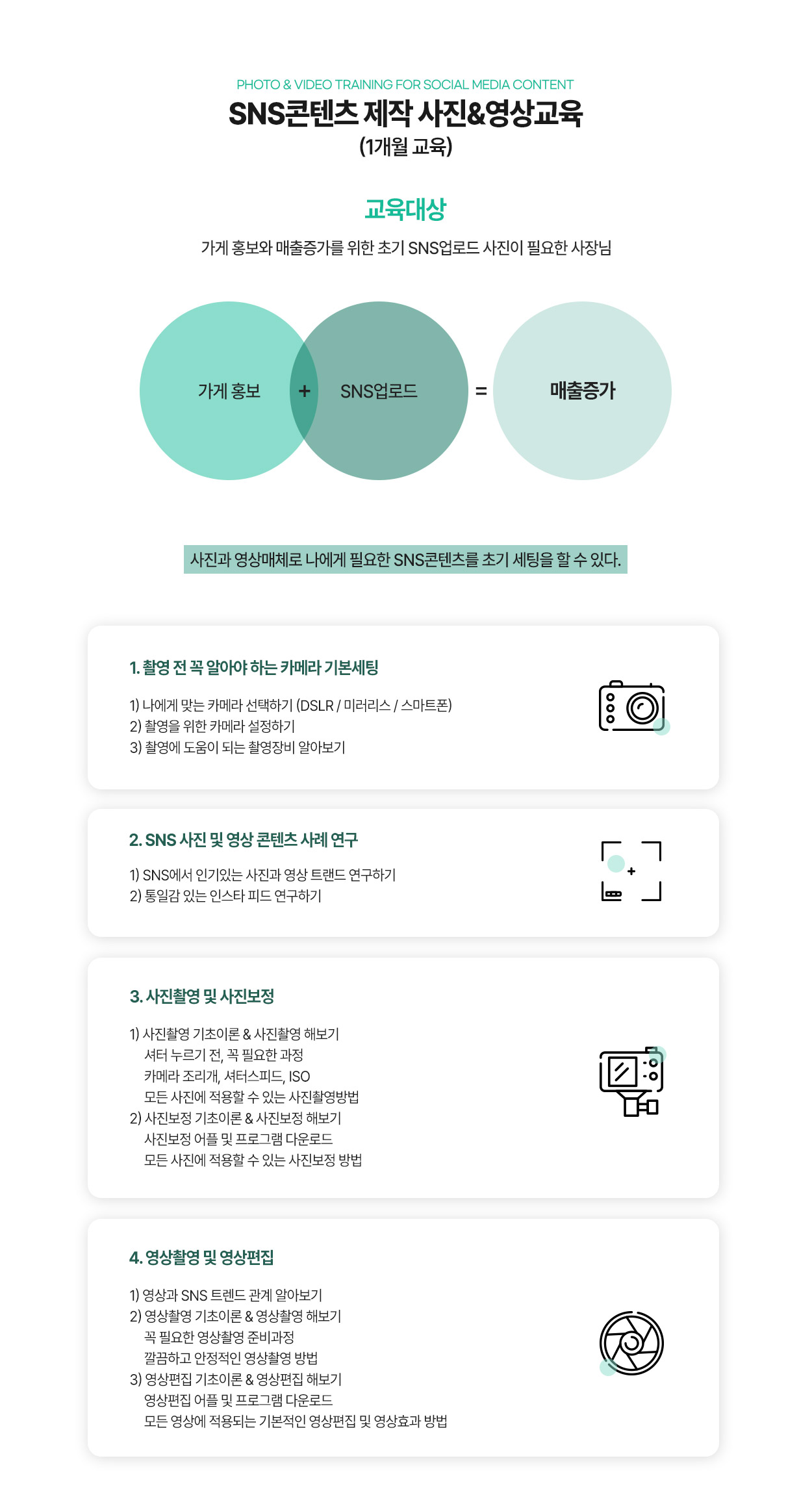 PHOTO & VIDEO TRAINING FOR SOCIAL MEDIA CONTENT

SNS콘텐츠 제작 사진&영상교육

(1개월 교육)

교육대상

가게 홍보와 매출증가를 위한 초기 SNS업로드 사진이 필요한 사장님

가게 홍보 + SNS업로드 = 매출증가

사진과 영상매체로 나에게 필요한 SNS콘텐츠를 초기 세팅을 할 수 있다.

1. 촬영 전 꼭 알아야 하는 카메라 기본세팅

1) 나에게 맞는 카메라 선택하기 (DSLR / 미러리스 / 스마트폰)
2) 촬영을 위한 카메라 설정하기
3) 촬영에 도움이 되는 촬영장비 알아보기

2. SNS 사진 및 영상 콘텐츠 사례 연구

1) SNS에서 인기있는 사진과 영상 트랜드 연구하기
2) 통일감 있는 인스타 피드 연구하기

3. 사진촬영 및 사진보정

1) 사진촬영 기초이론 & 사진촬영 해보기
셔터 누르기 전, 꼭 필요한 과정
카메라 조리개, 셔터스피드, ISO
모든 사진에 적용할 수 있는 사진촬영방법
2) 사진보정 기초이론 & 사진보정 해보기
사진보정 어플 및 프로그램 다운로드
모든 사진에 적용할 수 있는 사진보정 방법

4. 영상촬영 및 영상편집

1) 영상과 SNS 트렌드 관계 알아보기
2) 영상촬영 기초이론 & 영상촬영 해보기
꼭 필요한 영상촬영 준비과정
깔끔하고 안정적인 영상촬영 방법
3) 영상편집 기초이론 & 영상편집 해보기
영상편집 어플 및 프로그램 다운로드
모든 영상에 적용되는 기본적인 영상편집 및 영상효과 방법